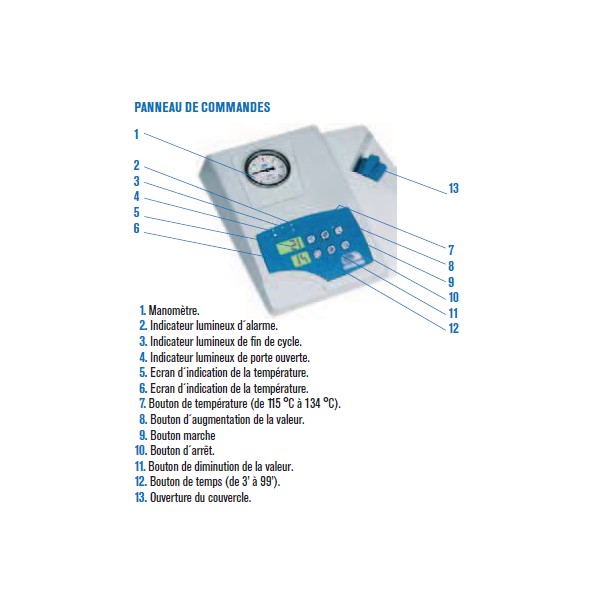 PANNEAU DE COMMANDES

1
2
3
4
5
6
13
7
8
9
10
11
12

1. Manomètre.
2. Indicateur lumineux d´alarme.
3. Indicateur lumineux de fin de cycle.
4. Indicateur lumineux de porte ouverte.
5. Ecran d´indication de la température.
6. Ecran d´indication de la température.
7. Bouton de température (de 115 °C à 134 °C).
8. Bouton d´augmentation de la valeur.
9. Bouton marche
10. Bouton d´arrêt.
11. Bouton de diminution de la valeur.
12. Bouton de temps (de 3' à 99').
13. Ouverture du couvercle.